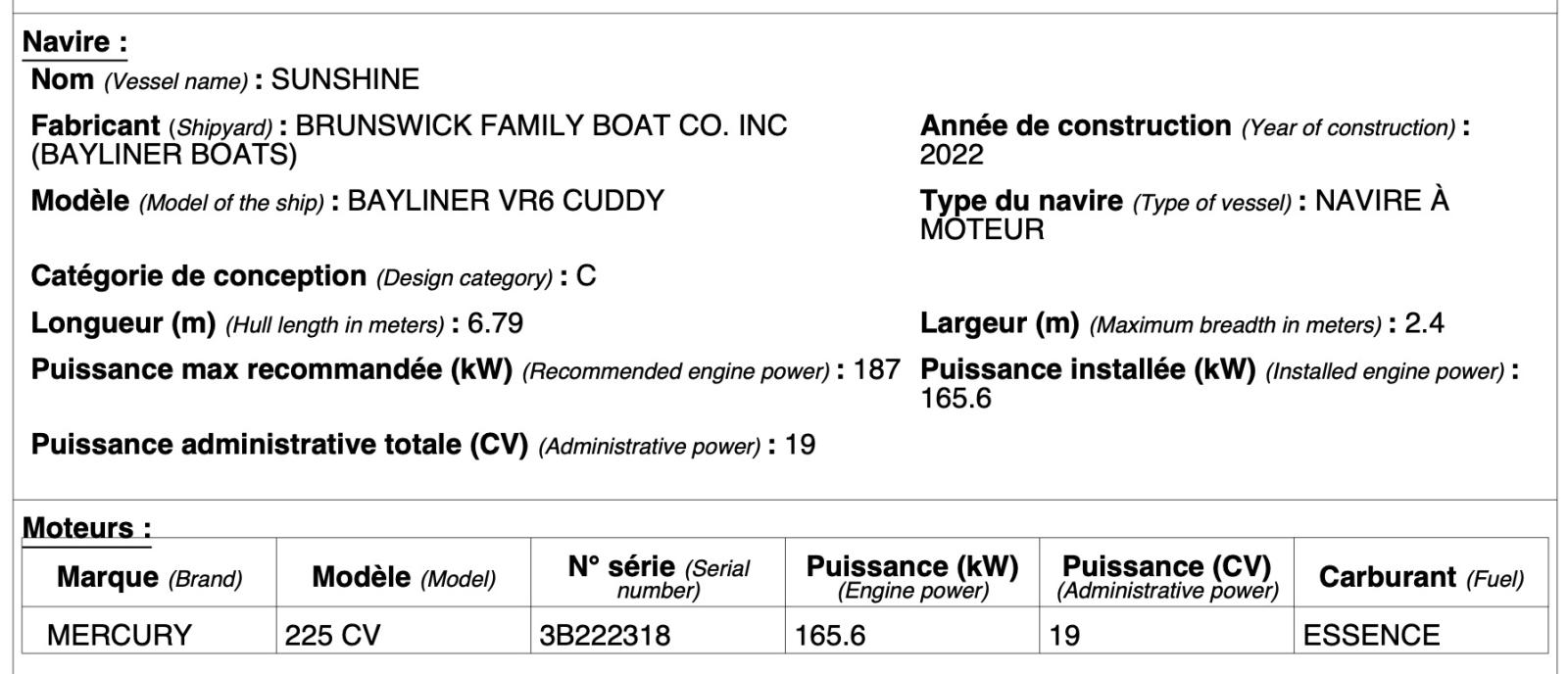 Navire :

Nom (Vessel name) : SUNSHINE

Fabricant (Shipyard) : BRUNSWICK FAMILY BOAT CO. INC (BAYLINER BOATS)

Année de construction (Year of construction) : 2022

Modèle (Model of the ship) : BAYLINER VR6 CUDDY

Type du navire (Type of vessel) : NAVIRE À MOTEUR

Catégorie de conception (Design category) : C

Longueur (m) (Hull length in meters) : 6.79

Largeur (m) (Maximum breadth in meters) : 2.4

Puissance max recommandée (kW) (Recommended engine power) : 187

Puissance installée (kW) (Installed engine power) : 165.6

Puissance administrative totale (CV) (Administrative power) : 19

Moteurs :

| Marque (Brand) | Modèle (Model) | N° série (Serial number) | Puissance (kW) (Engine power) | Puissance (CV) (Administrative power) | Carburant (Fuel) |
|---|---|---|---|---|---|
| MERCURY | 225 CV | 3B222318 | 165.6 | 19 | ESSENCE |